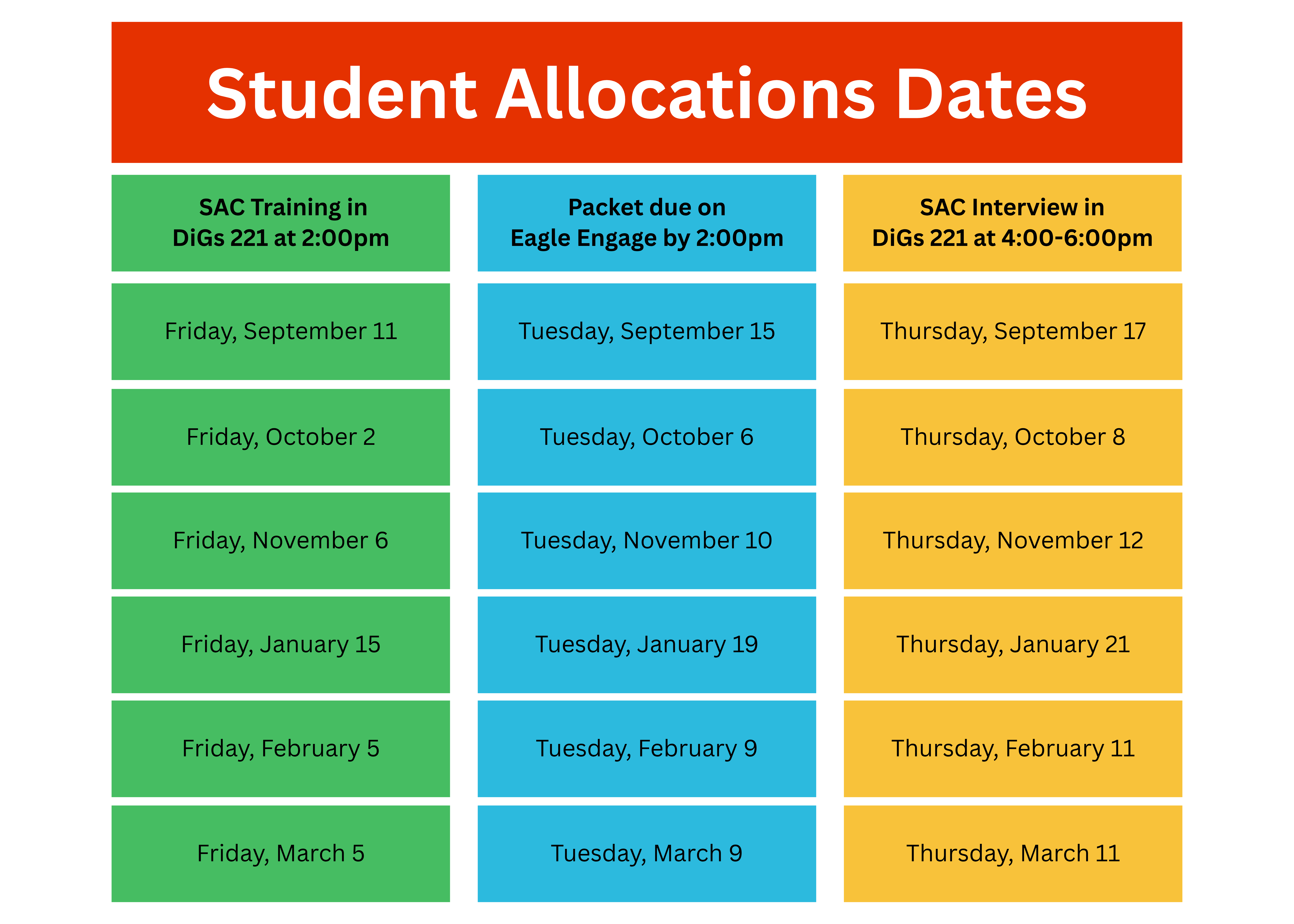 Student Allocations Dates

| SAC Training in DiGs 221 at 2:00pm | Packet due on Eagle Engage by 2:00pm | SAC Interview in DiGs 221 at 4:00-6:00pm |
|---|---|---|
| Friday, September 11 | Tuesday, September 15 | Thursday, September 17 |
| Friday, October 2 | Tuesday, October 6 | Thursday, October 8 |
| Friday, November 6 | Tuesday, November 10 | Thursday, November 12 |
| Friday, January 15 | Tuesday, January 19 | Thursday, January 21 |
| Friday, February 5 | Tuesday, February 9 | Thursday, February 11 |
| Friday, March 5 | Tuesday, March 9 | Thursday, March 11 |